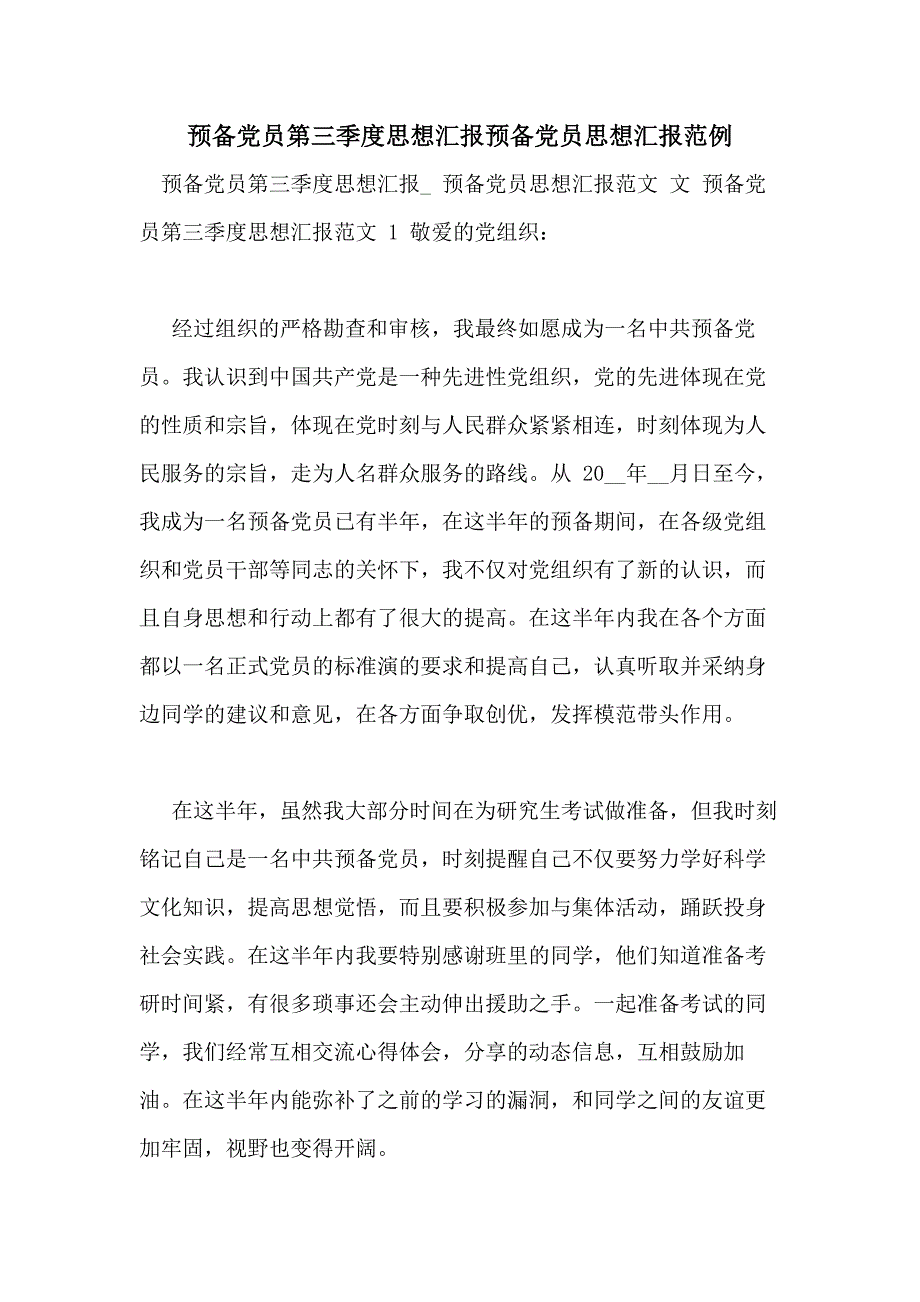 预备党员第三季度思想汇报预备党员思想汇报范例

预备党员第三季度思想汇报_ 预备党员思想汇报范文 文 预备党员第三季度思想汇报范文 1 敬爱的党组织：

经过组织的严格勘查和审核，我最终如愿成为一名中共预备党员。我认识到中国共产党是一种先进性党组织，党的先进体现在党的性质和宗旨，体现在党时刻与人民群众紧紧相连，时刻体现为人民服务的宗旨，走为人名群众服务的路线。从 20__年__月日至今，我成为一名预备党员已有半年，在这半年的预备期间，在各级党组织和党员干部等同志的关怀下，我不仅对党组织有了新的认识，而且自身思想和行动上都有了很大的提高。在这半年内我在各个方面都以一名正式党员的标准演的要求和提高自己，认真听取并采纳身边同学的建议和意见，在各方面争取创优，发挥模范带头作用。

在这半年，虽然我大部分时间在为研究生考试做准备，但我时刻铭记自己是一名中共预备党员，时刻提醒自己不仅要努力学好科学文化知识，提高思想觉悟，而且要积极参加与集体活动，踊跃投身社会实践。在这半年内我要特别感谢班里的同学，他们知道准备考研时间紧，有很多琐事还会主动伸出援助之手。一起准备考试的同学，我们经常互相交流心得体会，分享的动态信息，互相鼓励加油。在这半年内能弥补了之前的学习的漏洞，和同学之间的友谊更加牢固，视野也变得开阔。